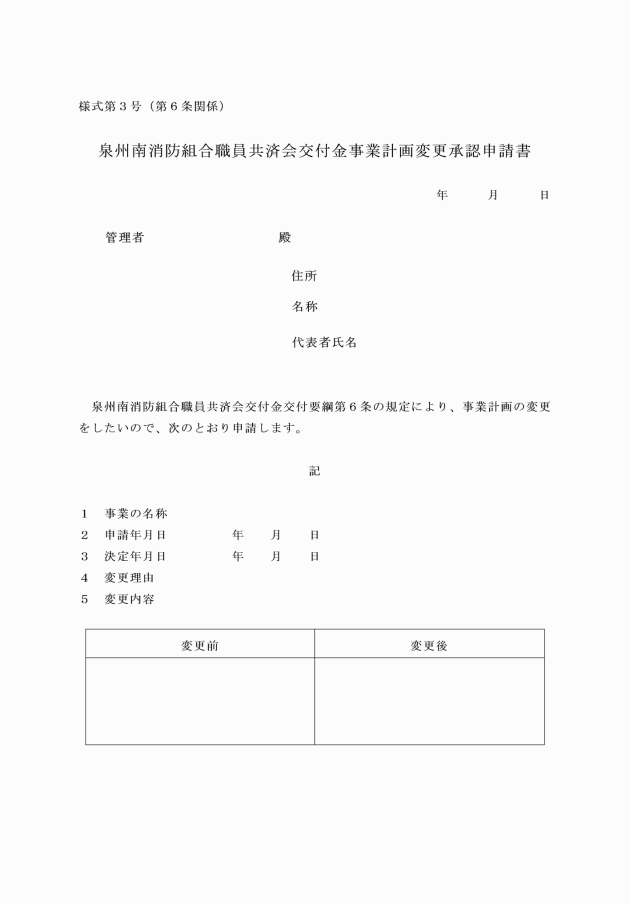 様式第３号（第６条関係）

泉州南消防組合職員共済会交付金事業計画変更承認申請書

年　　月　　日

管理者　　　　　　　殿

住所

名称

代表者氏名

泉州南消防組合職員共済会交付金交付要綱第６条の規定により、事業計画の変更をしたいので、次のとおり申請します。

記

１　事業の名称
２　申請年月日　　　年　　月　　日
３　決定年月日　　　年　　月　　日
４　変更理由
５　変更内容

| 変更前 | 変更後 |
|---|---|
| | |